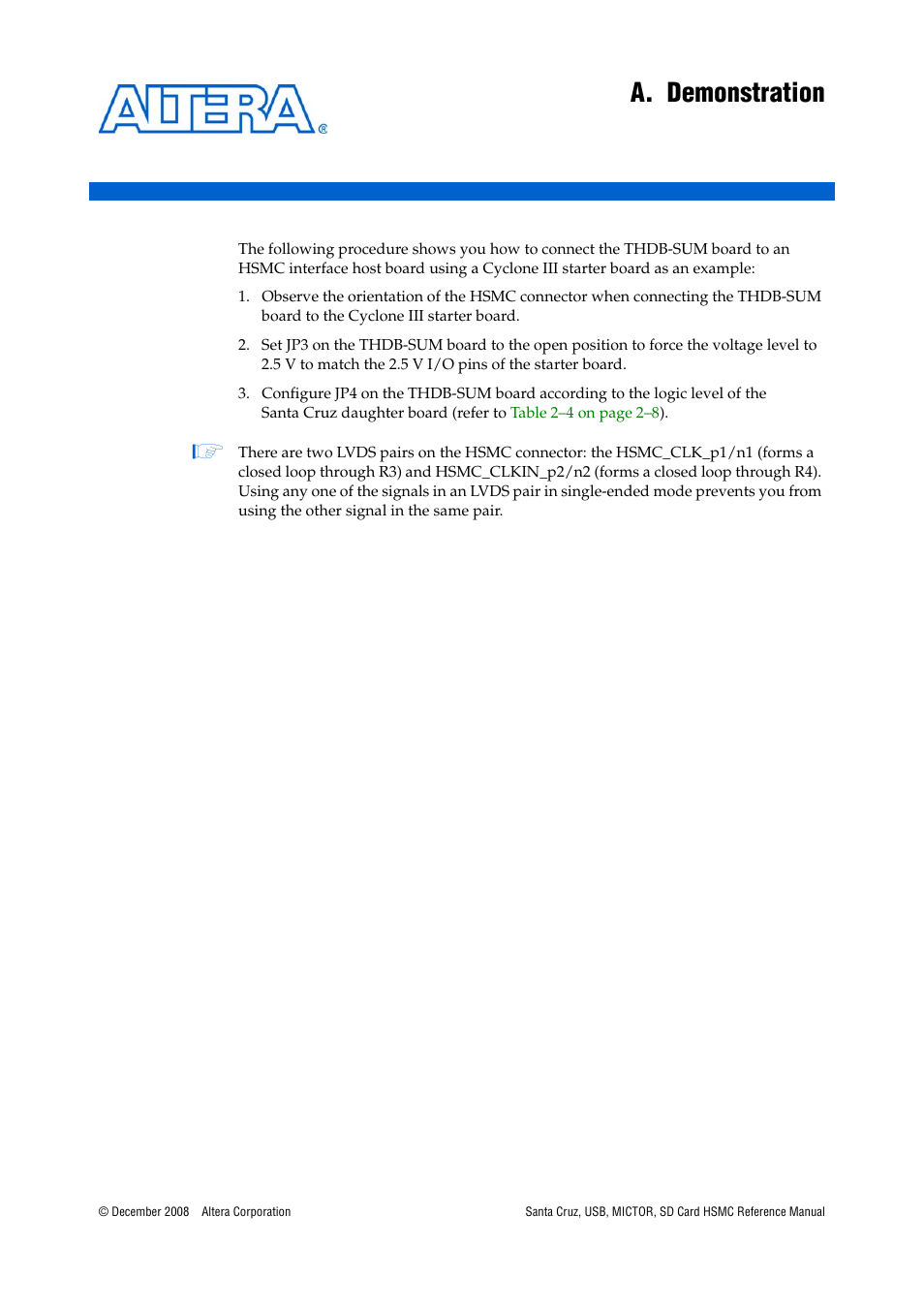 ALTERA®

A. Demonstration

The following procedure shows you how to connect the THDB-SUM board to an HSMC interface host board using a Cyclone III starter board as an example:

1. Observe the orientation of the HSMC connector when connecting the THDB-SUM board to the Cyclone III starter board.

2. Set JP3 on the THDB-SUM board to the open position to force the voltage level to 2.5 V to match the 2.5 V I/O pins of the starter board.

3. Configure JP4 on the THDB-SUM board according to the logic level of the Santa Cruz daughter board (refer to Table 2–4 on page 2–8).

There are two LVDS pairs on the HSMC connector: the HSMC_CLK_p1/n1 (forms a closed loop through R3) and HSMC_CLKIN_p2/n2 (forms a closed loop through R4). Using any one of the signals in an LVDS pair in single-ended mode prevents you from using the other signal in the same pair.

© December 2008 Altera Corporation

Santa Cruz, USB, MICTOR, SD Card HSMC Reference Manual